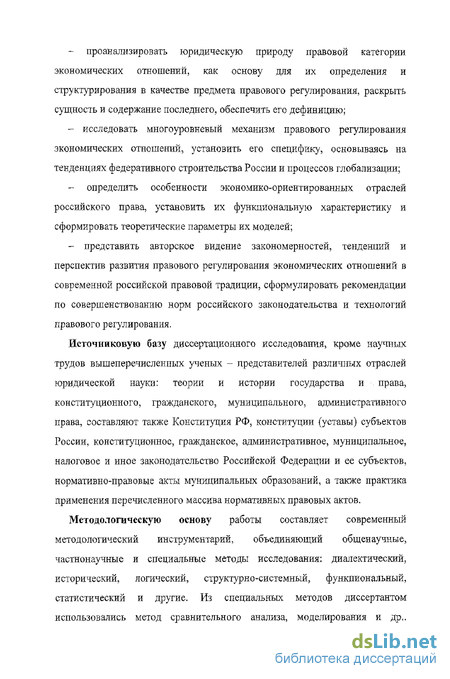 – проанализировать юридическую природу правовой категории экономических отношений, как основу для их определения и структурирования в качестве предмета правового регулирования, раскрыть сущность и содержание последнего, обеспечить его дефиницию;

– исследовать многоуровневый механизм правового регулирования экономических отношений, установить его специфику, основываясь на тенденциях федеративного строительства России и процессов глобализации;

– определить особенности экономико-ориентированных отраслей российского права, установить их функциональную характеристику и сформировать теоретические параметры их моделей;

– представить авторское видение закономерностей, тенденций и перспектив развития правового регулирования экономических отношений в современной российской правовой традиции, сформулировать рекомендации по совершенствованию норм российского законодательства и технологий правового регулирования.

Источниковую базу диссертационного исследования, кроме научных трудов вышеперечисленных ученых – представителей различных отраслей юридической науки: теории и истории государства и права, конституционного, гражданского, муниципального, административного права, составляют также Конституция РФ, конституции (уставы) субъектов России, конституционное, гражданское, административное, муниципальное, налоговое и иное законодательство Российской Федерации и ее субъектов, нормативно-правовые акты муниципальных образований, а также практика применения перечисленного массива нормативных правовых актов.

Методологическую основу работы составляет современный методологический инструментарий, объединяющий общенаучные, частнонаучные и специальные методы исследования: диалектический, исторический, логический, структурно-системный, функциональный, статистический и другие. Из специальных методов диссертантом использовались метод сравнительного анализа, моделирования и др..

dsLib.net
библиотека диссертаций